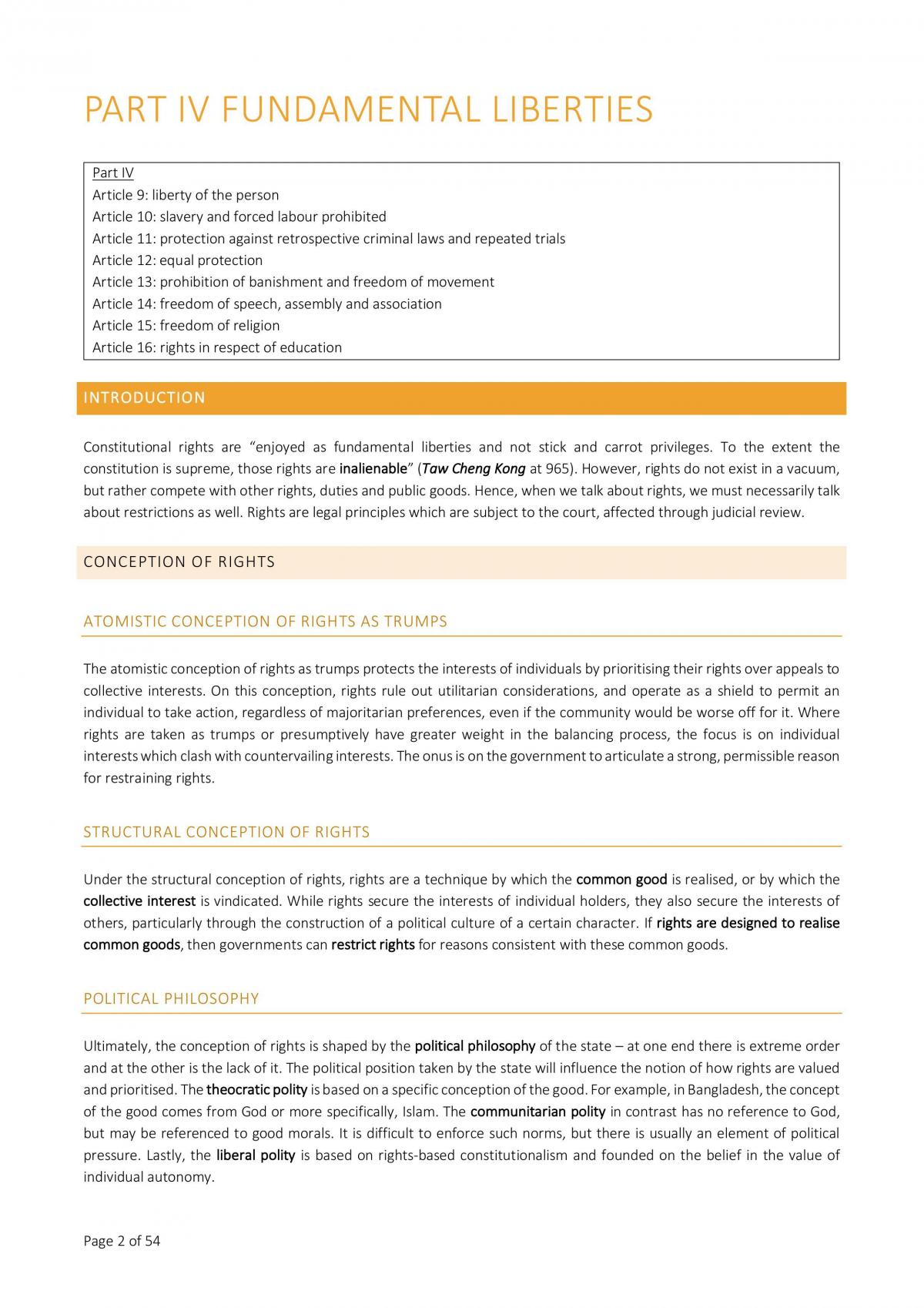 PART IV FUNDAMENTAL LIBERTIES

Part IV
Article 9: liberty of the person
Article 10: slavery and forced labour prohibited
Article 11: protection against retrospective criminal laws and repeated trials
Article 12: equal protection
Article 13: prohibition of banishment and freedom of movement
Article 14: freedom of speech, assembly and association
Article 15: freedom of religion
Article 16: rights in respect of education

INTRODUCTION

Constitutional rights are "enjoyed as fundamental liberties and not stick and carrot privileges. To the extent the constitution is supreme, those rights are inalienable" (Taw Cheng Kong at 965). However, rights do not exist in a vacuum, but rather compete with other rights, duties and public goods. Hence, when we talk about rights, we must necessarily talk about restrictions as well. Rights are legal principles which are subject to the court, affected through judicial review.

CONCEPTION OF RIGHTS

ATOMISTIC CONCEPTION OF RIGHTS AS TRUMPS

The atomistic conception of rights as trumps protects the interests of individuals by prioritising their rights over appeals to collective interests. On this conception, rights rule out utilitarian considerations, and operate as a shield to permit an individual to take action, regardless of majoritarian preferences, even if the community would be worse off for it. Where rights are taken as trumps or presumptively have greater weight in the balancing process, the focus is on individual interests which clash with countervailing interests. The onus is on the government to articulate a strong, permissible reason for restraining rights.

STRUCTURAL CONCEPTION OF RIGHTS

Under the structural conception of rights, rights are a technique by which the common good is realised, or by which the collective interest is vindicated. While rights secure the interests of individual holders, they also secure the interests of others, particularly through the construction of a political culture of a certain character. If rights are designed to realise common goods, then governments can restrict rights for reasons consistent with these common goods.

POLITICAL PHILOSOPHY

Ultimately, the conception of rights is shaped by the political philosophy of the state – at one end there is extreme order and at the other is the lack of it. The political position taken by the state will influence the notion of how rights are valued and prioritised. The theocratic polity is based on a specific conception of the good. For example, in Bangladesh, the concept of the good comes from God or more specifically, Islam. The communitarian polity in contrast has no reference to God, but may be referenced to good morals. It is difficult to enforce such norms, but there is usually an element of political pressure. Lastly, the liberal polity is based on rights-based constitutionalism and founded on the belief in the value of individual autonomy.

Page 2 of 54